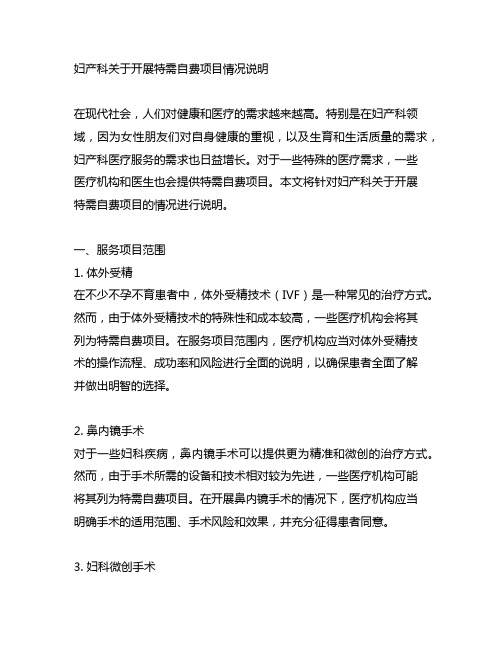 妇产科关于开展特需自费项目情况说明

在现代社会，人们对健康和医疗的需求越来越高。特别是在妇产科领域，因为女性朋友们对自身健康的重视，以及生育和生活质量的需求，妇产科医疗服务的需求也日益增长。对于一些特殊的医疗需求，一些医疗机构和医生也会提供特需自费项目。本文将针对妇产科关于开展特需自费项目的情况进行说明。

一、服务项目范围
1. 体外受精
在不少不孕不育患者中，体外受精技术（IVF）是一种常见的治疗方式。然而，由于体外受精技术的特殊性和成本较高，一些医疗机构会将其列为特需自费项目。在服务项目范围内，医疗机构应当对体外受精技术的操作流程、成功率和风险进行全面的说明，以确保患者全面了解并做出明智的选择。

2. 鼻内镜手术
对于一些妇科疾病，鼻内镜手术可以提供更为精准和微创的治疗方式。然而，由于手术所需的设备和技术相对较为先进，一些医疗机构可能将其列为特需自费项目。在开展鼻内镜手术的情况下，医疗机构应当明确手术的适用范围、手术风险和效果，并充分征得患者同意。

3. 妇科微创手术